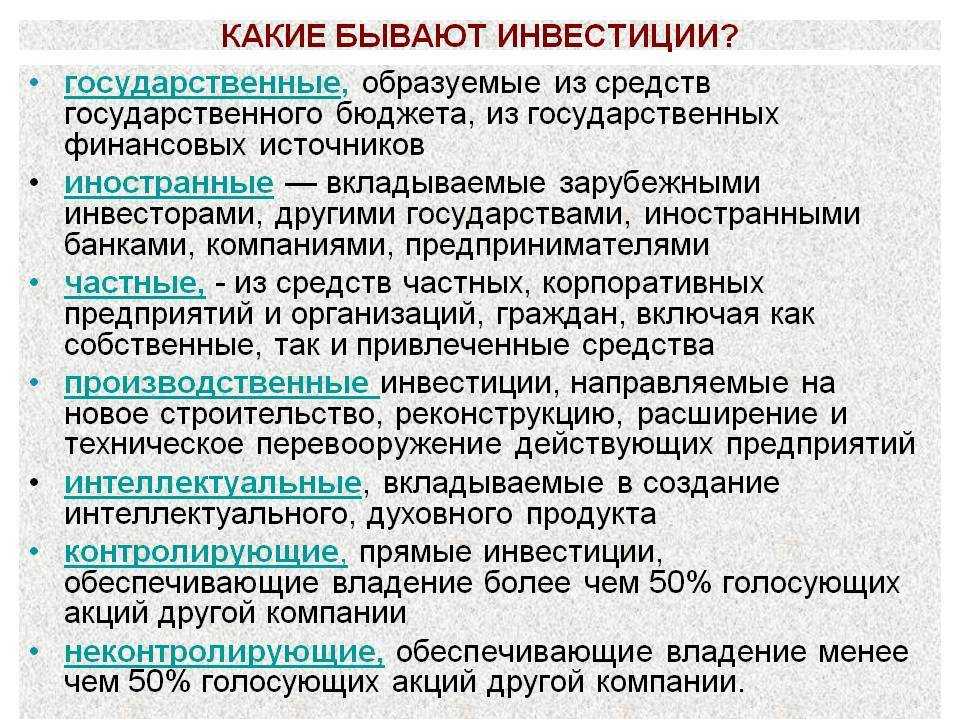 КАКИЕ БЫВАЮТ ИНВЕСТИЦИИ?

• государственные, образуемые из средств государственного бюджета, из государственных финансовых источников

• иностранные — вкладываемые зарубежными инвесторами, другими государствами, иностранными банками, компаниями, предпринимателями

• частные, - из средств частных, корпоративных предприятий и организаций, граждан, включая как собственные, так и привлеченные средства

• производственные инвестиции, направляемые на новое строительство, реконструкцию, расширение и техническое перевооружение действующих предприятий

• интеллектуальные, вкладываемые в создание интеллектуального, духовного продукта

• контролирующие, прямые инвестиции, обеспечивающие владение более чем 50% голосующих акций другой компании

• неконтролирующие, обеспечивающие владение менее чем 50% голосующих акций другой компании.